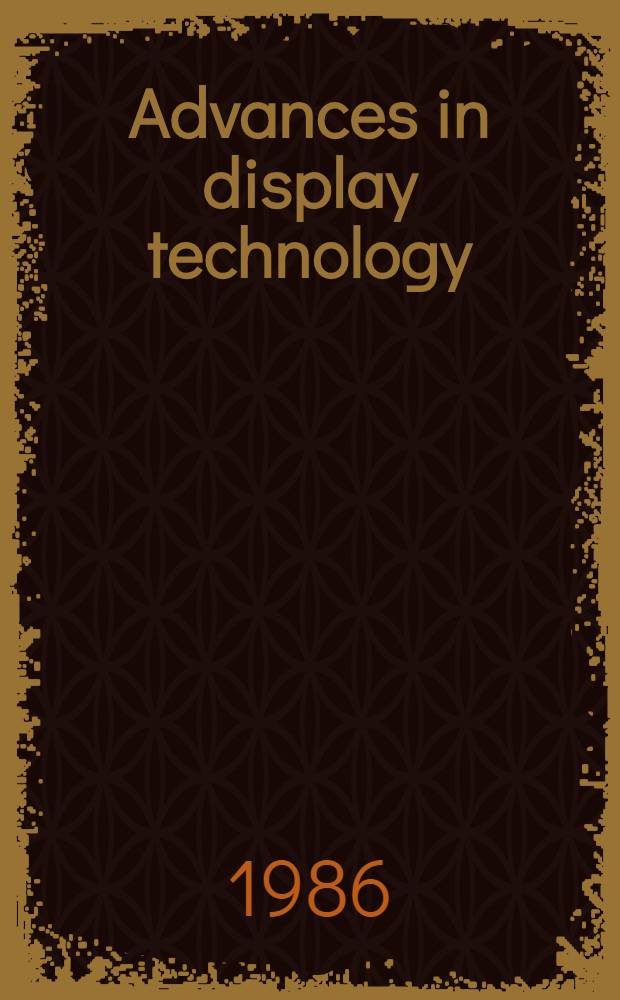 Advances in display technology

1986